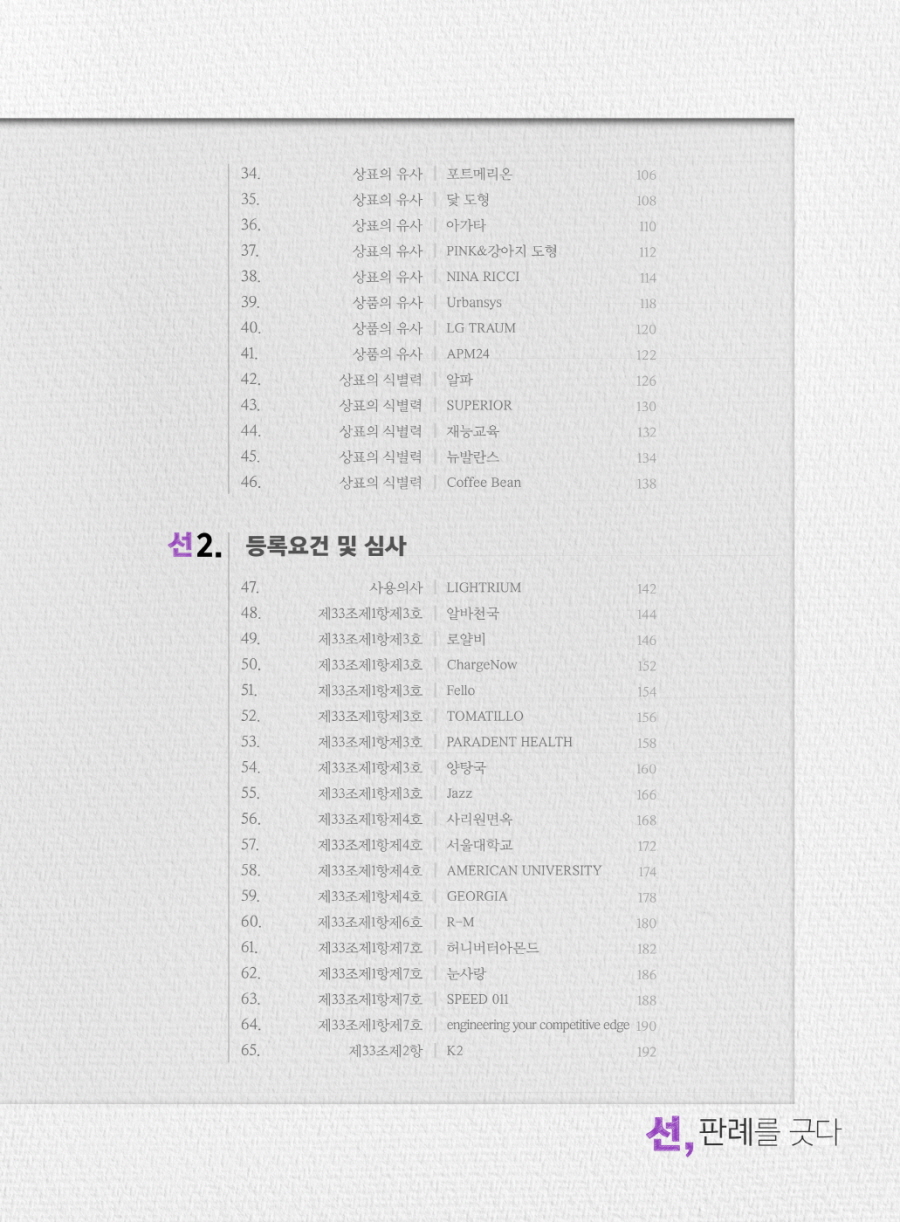 34. 상표의 유사 | 포트메리온 106
35. 상표의 유사 | 닻 도형 108
36. 상표의 유사 | 아가타 110
37. 상표의 유사 | PINK&강아지 도형 112
38. 상표의 유사 | NINA RICCI 114
39. 상품의 유사 | Urbansys 118
40. 상품의 유사 | LG TRAUM 120
41. 상품의 유사 | APM24 122
42. 상표의 식별력 | 알파 126
43. 상표의 식별력 | SUPERIOR 130
44. 상표의 식별력 | 재능교육 132
45. 상표의 식별력 | 뉴발란스 134
46. 상표의 식별력 | Coffee Bean 138

선2. 등록요건 및 심사

47. 사용의사 | LIGHTRIUM 142
48. 제33조제1항제3호 | 알바천국 144
49. 제33조제1항제3호 | 로얄비 146
50. 제33조제1항제3호 | ChargeNow 152
51. 제33조제1항제3호 | Fello 154
52. 제33조제1항제3호 | TOMATILLO 156
53. 제33조제1항제3호 | PARADENT HEALTH 158
54. 제33조제1항제3호 | 양탕국 160
55. 제33조제1항제3호 | Jazz 166
56. 제33조제1항제4호 | 사리원면옥 168
57. 제33조제1항제4호 | 서울대학교 172
58. 제33조제1항제4호 | AMERICAN UNIVERSITY 174
59. 제33조제1항제4호 | GEORGIA 178
60. 제33조제1항제6호 | R-M 180
61. 제33조제1항제7호 | 허니버터아몬드 182
62. 제33조제1항제7호 | 눈사랑 186
63. 제33조제1항제7호 | SPEED 011 188
64. 제33조제1항제7호 | engineering your competitive edge 190
65. 제33조제2항 | K2 192

선, 판례를 긋다